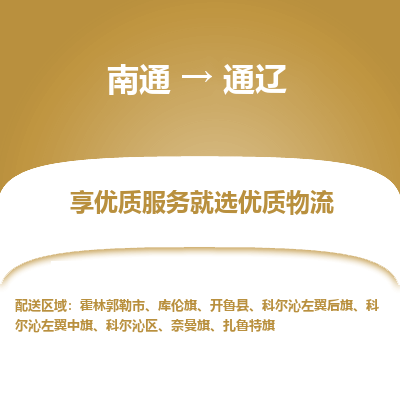 南通 → 通辽

享优质服务就选优质物流

配送区域：霍林郭勒市、库伦旗、开鲁县、科尔沁左翼后旗、科尔沁左翼中旗、科尔沁区、奈曼旗、扎鲁特旗